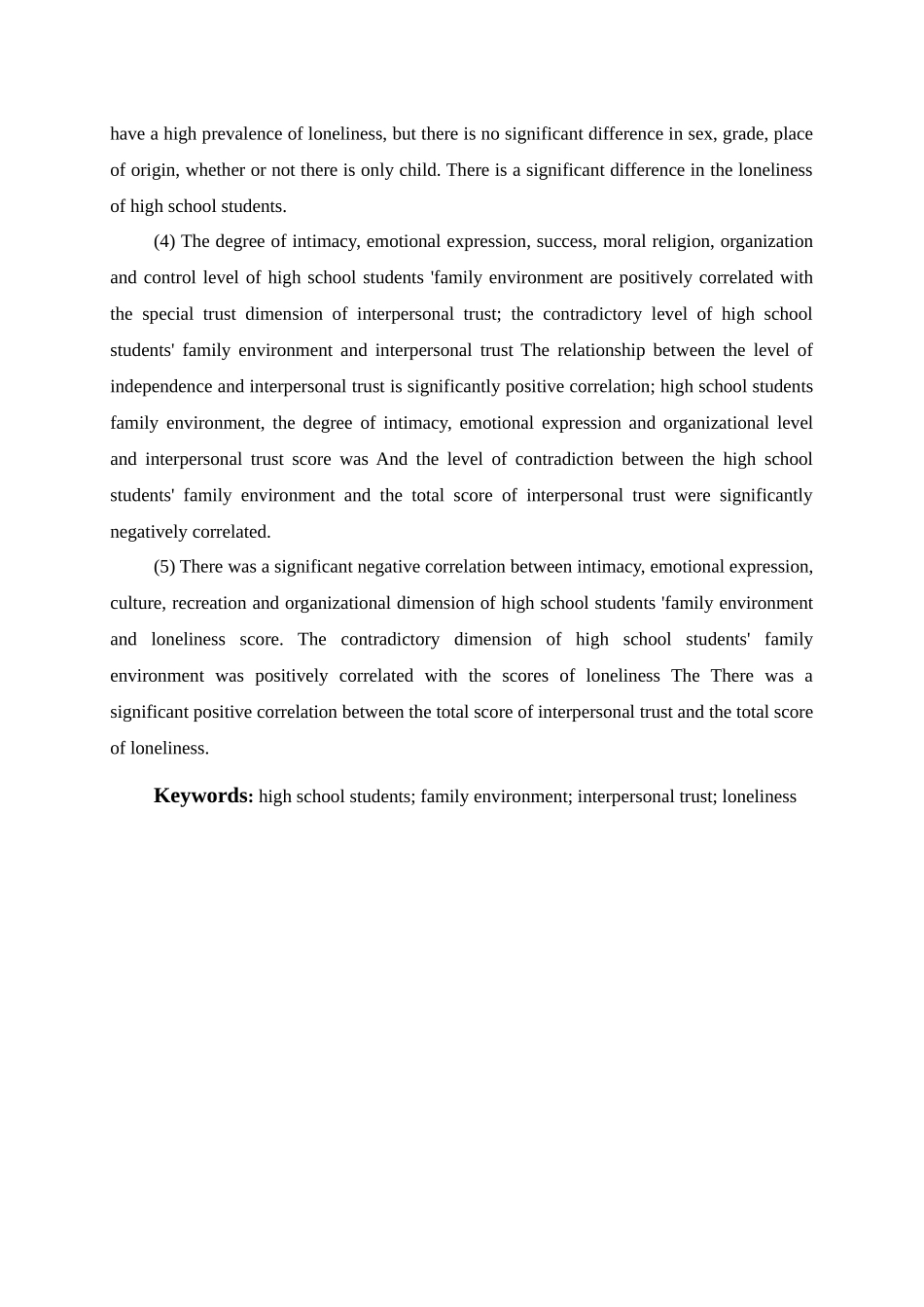 have a high prevalence of loneliness, but there is no significant difference in sex, grade, place of origin, whether or not there is only child. There is a significant difference in the loneliness of high school students.

(4) The degree of intimacy, emotional expression, success, moral religion, organization and control level of high school students 'family environment are positively correlated with the special trust dimension of interpersonal trust; the contradictory level of high school students' family environment and interpersonal trust The relationship between the level of independence and interpersonal trust is significantly positive correlation; high school students family environment, the degree of intimacy, emotional expression and organizational level and interpersonal trust score was And the level of contradiction between the high school students' family environment and the total score of interpersonal trust were significantly negatively correlated.

(5) There was a significant negative correlation between intimacy, emotional expression, culture, recreation and organizational dimension of high school students 'family environment and loneliness score. The contradictory dimension of high school students' family environment was positively correlated with the scores of loneliness The There was a significant positive correlation between the total score of interpersonal trust and the total score of loneliness.

Keywords: high school students; family environment; interpersonal trust; loneliness